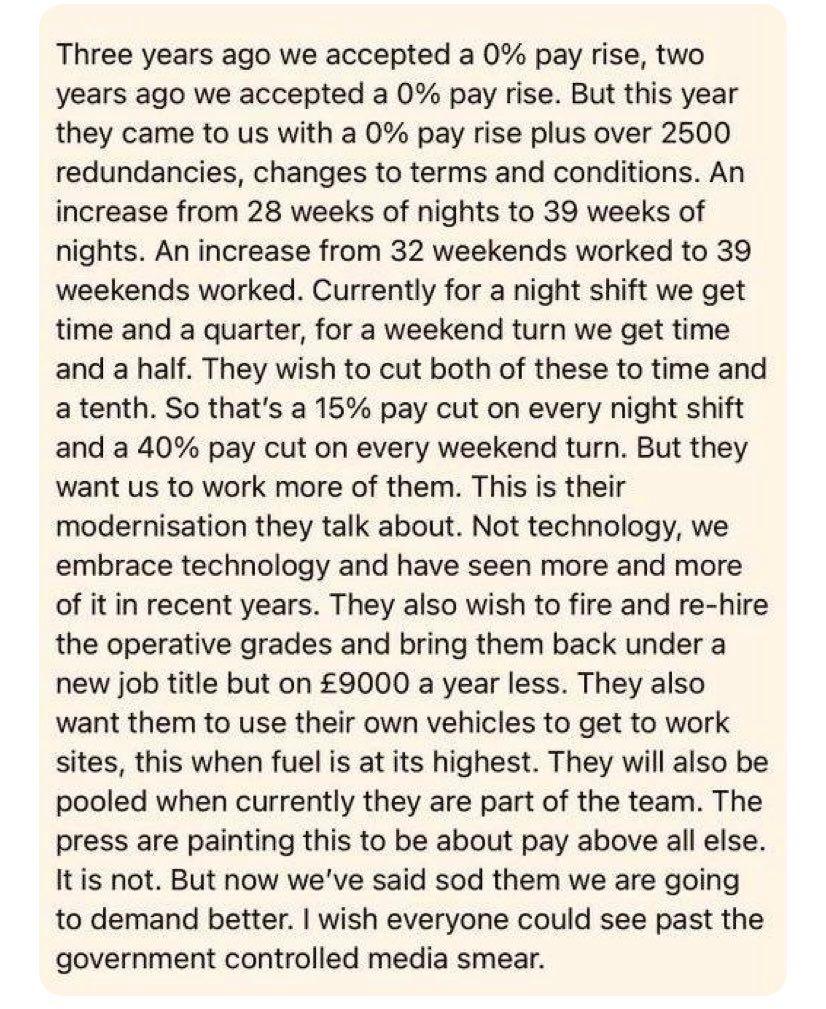 Three years ago we accepted a 0% pay rise, two years ago we accepted a 0% pay rise. But this year they came to us with a 0% pay rise plus over 2500 redundancies, changes to terms and conditions. An increase from 28 weeks of nights to 39 weeks of nights. An increase from 32 weekends worked to 39 weekends worked. Currently for a night shift we get time and a quarter, for a weekend turn we get time and a half. They wish to cut both of these to time and a tenth. So that's a 15% pay cut on every night shift and a 40% pay cut on every weekend turn. But they want us to work more of them. This is their modernisation they talk about. Not technology, we embrace technology and have seen more and more of it in recent years. They also wish to fire and re-hire the operative grades and bring them back under a new job title but on £9000 a year less. They also want them to use their own vehicles to get to work sites, this when fuel is at its highest. They will also be pooled when currently they are part of the team. The press are painting this to be about pay above all else. It is not. But now we've said sod them we are going to demand better. I wish everyone could see past the government controlled media smear.